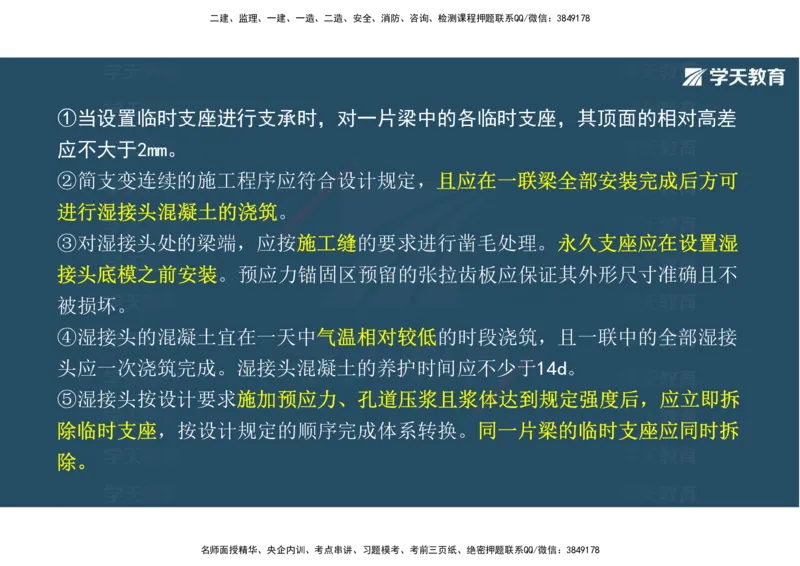 二建、监理、一建、一造、二造、安全、消防、咨询、检测课程押题联系QQ/微信：3849178

学天教育

①当设置临时支座进行支承时，对一片梁中的各临时支座，其顶面的相对高差应不大于2mm。
②简支变连续的施工程序应符合设计规定，且应在一联梁全部安装完成后方可进行湿接头混凝土的浇筑。
③对湿接头处的梁端，应按施工缝的要求进行凿毛处理。永久支座应在设置湿接头底模之前安装。预应力锚固区预留的张拉齿板应保证其外形尺寸准确且不被损坏。
④湿接头的混凝土宜在一天中气温相对较低的时段浇筑，且一联中的全部湿接头应一次浇筑完成。湿接头混凝土的养护时间应不少于14d。
⑤湿接头按设计要求施加预应力、孔道压浆且浆体达到规定强度后，应立即拆除临时支座，按设计规定的顺序完成体系转换。同一片梁的临时支座应同时拆除。

名师面授精华、央企内训、考点串讲、习题模考、考前三页纸、绝密押题联系QQ/微信：3849178